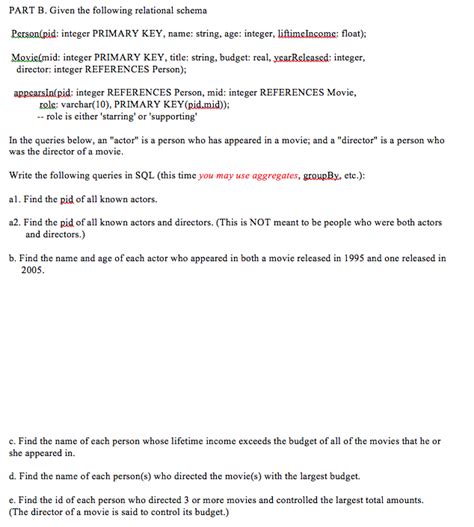 PART B. Given the following relational schema

Person(pid: integer PRIMARY KEY, name: string, age: integer, liftimeIncome: float);

Movie(mid: integer PRIMARY KEY, title: string, budget: real, yearReleased: integer, director: integer REFERENCES Person);

appearsIn(pid: integer REFERENCES Person, mid: integer REFERENCES Movie, role: varchar(10), PRIMARY KEY(pid,mid));
-- role is either 'starring' or 'supporting'

In the queries below, an "actor" is a person who has appeared in a movie; and a "director" is a person who was the director of a movie.

Write the following queries in SQL (this time you may use aggregates, groupBy, etc.):

a1. Find the pid of all known actors.

a2. Find the pid of all known actors and directors. (This is NOT meant to be people who were both actors and directors.)

b. Find the name and age of each actor who appeared in both a movie released in 1995 and one released in 2005.

c. Find the name of each person whose lifetime income exceeds the budget of all of the movies that he or she appeared in.

d. Find the name of each person(s) who directed the movie(s) with the largest budget.

e. Find the id of each person who directed 3 or more movies and controlled the largest total amounts. (The director of a movie is said to control its budget.)